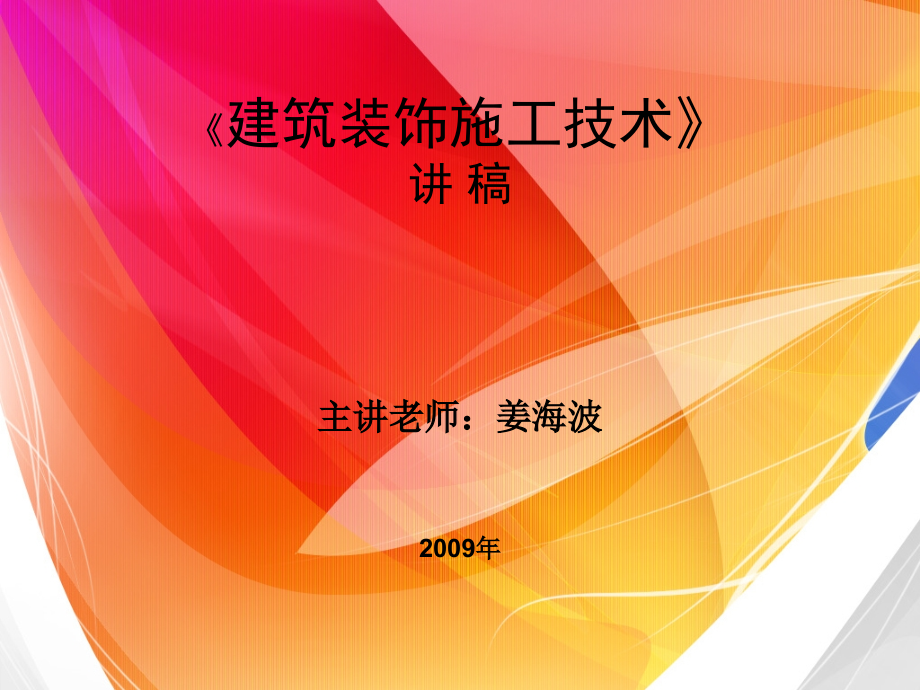 《建筑装饰施工技术》
讲 稿

主讲老师：姜海波

2009年